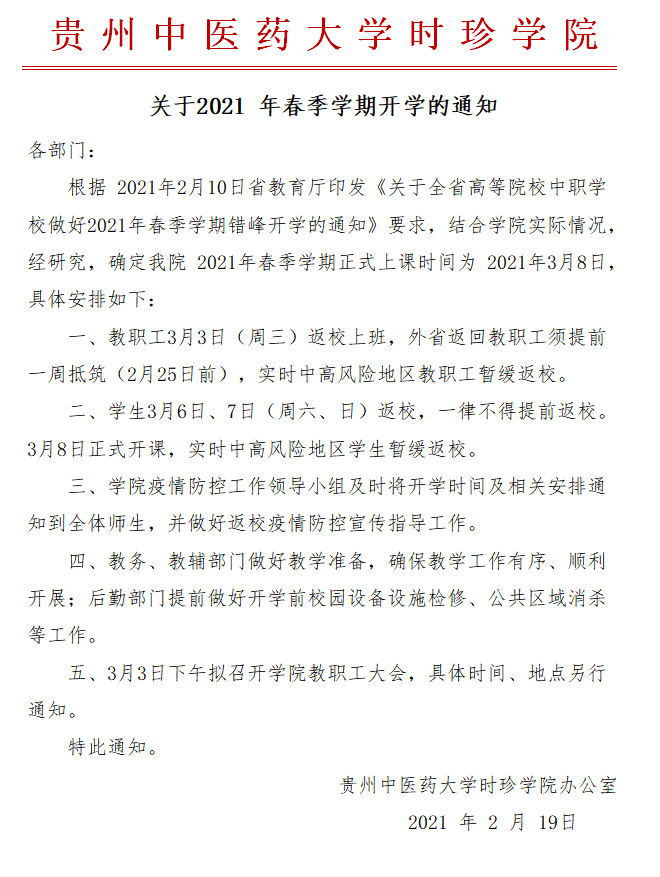 贵州中医药大学时珍学院

关于2021 年春季学期开学的通知

各部门：

根据 2021年2月10日省教育厅印发《关于全省高等院校中职学校做好2021年春季学期错峰开学的通知》要求，结合学院实际情况，经研究，确定我院 2021年春季学期正式上课时间为 2021年3月8日，具体安排如下：

一、教职工3月3日（周三）返校上班，外省返回教职工须提前一周抵筑（2月25日前），实时中高风险地区教职工暂缓返校。

二、学生3月6日、7日（周六、日）返校，一律不得提前返校。3月8日正式开课，实时中高风险地区学生暂缓返校。

三、学院疫情防控工作领导小组及时将开学时间及相关安排通知到全体师生，并做好返校疫情防控宣传指导工作。

四、教务、教辅部门做好教学准备，确保教学工作有序、顺利开展；后勤部门提前做好开学前校园设备设施检修、公共区域消杀等工作。

五、3月3日下午拟召开学院教职工大会，具体时间、地点另行通知。

特此通知。

贵州中医药大学时珍学院办公室

2021 年 2 月 19日